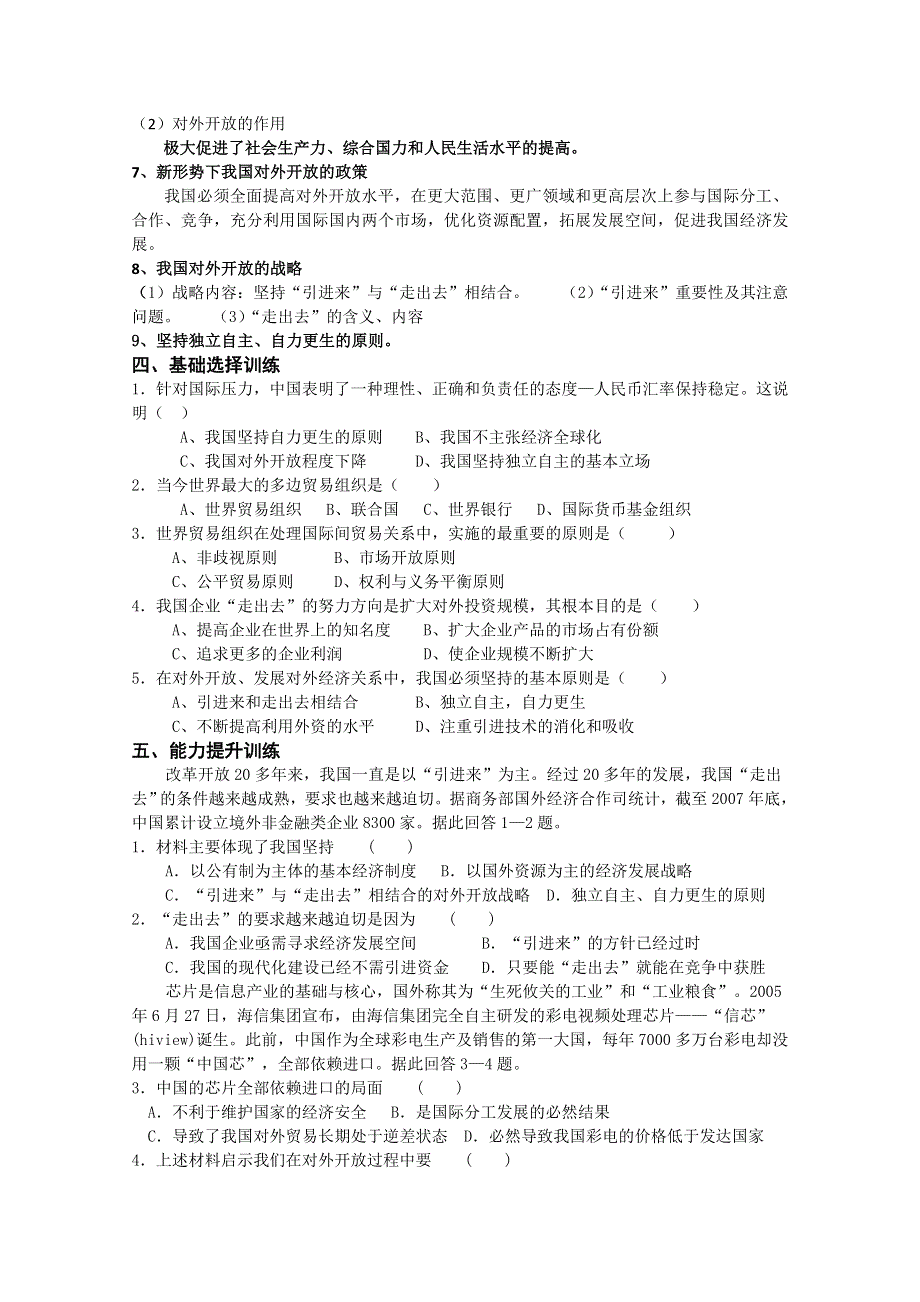 （2）对外开放的作用

极大促进了社会生产力、综合国力和人民生活水平的提高。

7、新形势下我国对外开放的政策

我国必须全面提高对外开放水平，在更大范围、更广领域和更高层次上参与国际分工、合作、竞争，充分利用国际国内两个市场，优化资源配置，拓展发展空间，促进我国经济发展。

8、我国对外开放的战略

（1）战略内容：坚持“引进来”与“走出去”相结合。　（2）“引进来”重要性及其注意问题。　（3）“走出去”的含义、内容

9、坚持独立自主、自力更生的原则。

四、基础选择训练

1．针对国际压力，中国表明了一种理性、正确和负责任的态度—人民币汇率保持稳定。这说明（　）

A、我国坚持自力更生的原则　　B、我国不主张经济全球化
C、我国对外开放程度下降　　D、我国坚持独立自主的基本立场

2．当今世界最大的多边贸易组织是（　　）

A、世界贸易组织　B、联合国　C、世界银行　D、国际货币基金组织

3．世界贸易组织在处理国际间贸易关系中，实施的最重要的原则是（　　）

A、非歧视原则　　B、市场开放原则
C、公平贸易原则　　D、权利与义务平衡原则

4．我国企业“走出去”的努力方向是扩大对外投资规模，其根本目的是（　　）

A、提高企业在世界上的知名度　　B、扩大企业产品的市场占有份额
C、追求更多的企业利润　　D、使企业规模不断扩大

5．在对外开放、发展对外经济关系中，我国必须坚持的基本原则是（　　）

A、引进来和走出去相结合　　B、独立自主，自力更生
C、不断提高利用外资的水平　　D、注重引进技术的消化和吸收

五、能力提升训练

改革开放 20 多年来，我国一直是以“引进来”为主。经过 20 多年的发展，我国“走出去”的条件越来越成熟，要求也越来越迫切。据商务部国外经济合作司统计，截至 2007 年底，中国累计设立境外非金融类企业 8300 家。据此回答 1—2 题。

1．材料主要体现了我国坚持　（　　）

A．以公有制为主体的基本经济制度　B．以国外资源为主的经济发展战略
C．“引进来”与“走出去”相结合的对外开放战略　D．独立自主、自力更生的原则

2．“走出去”的要求越来越迫切是因为　（　　）

A．我国企业亟需寻求经济发展空间　　B．“引进来”的方针已经过时
C．我国的现代化建设已经不需引进资金　　D．只要能“走出去”就能在竞争中获胜

芯片是信息产业的基础与核心，国外称其为“生死攸关的工业”和“工业粮食”。2005 年 6 月 27 日，海信集团宣布，由海信集团完全自主研发的彩电视频处理芯片——“信芯”(hiview)诞生。此前，中国作为全球彩电生产及销售的第一大国，每年 7000 多万台彩电却没用一颗“中国芯”，全部依赖进口。据此回答 3—4 题。

3．中国的芯片全部依赖进口的局面　（　　）

A．不利于维护国家的经济安全　B．是国际分工发展的必然结果
C．导致了我国对外贸易长期处于逆差状态　D．必然导致我国彩电的价格低于发达国家

4．上述材料启示我们在对外开放过程中要　（　　）